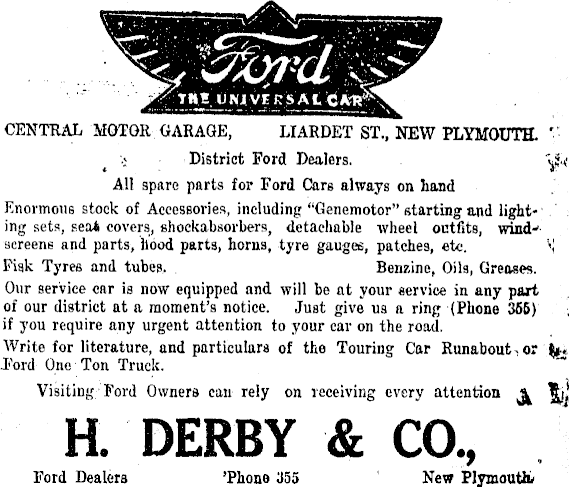 Ford
THE UNIVERSAL CAR

CENTRAL MOTOR GARAGE, LIARDET ST., NEW PLYMOUTH.

District Ford Dealers.

All spare parts for Ford Cars always on hand

Enormous stock of Accessories, including "Genemotor" starting and lighting sets, seat covers, shockabsorbers, detachable wheel outfits, windscreens and parts, hood parts, horns, tyre gauges, patches, etc.

Fisk Tyres and tubes. Benzine, Oils, Greases.

Our service car is now equipped and will be at your service in any part of our district at a moment's notice. Just give us a ring (Phone 355) if you require any urgent attention to your car on the road.

Write for literature, and particulars of the Touring Car Runabout or Ford One Ton Truck.

Visiting Ford Owners can rely on receiving every attention

H. DERBY & CO.,

Ford Dealers 'Phone 355 New Plymouth